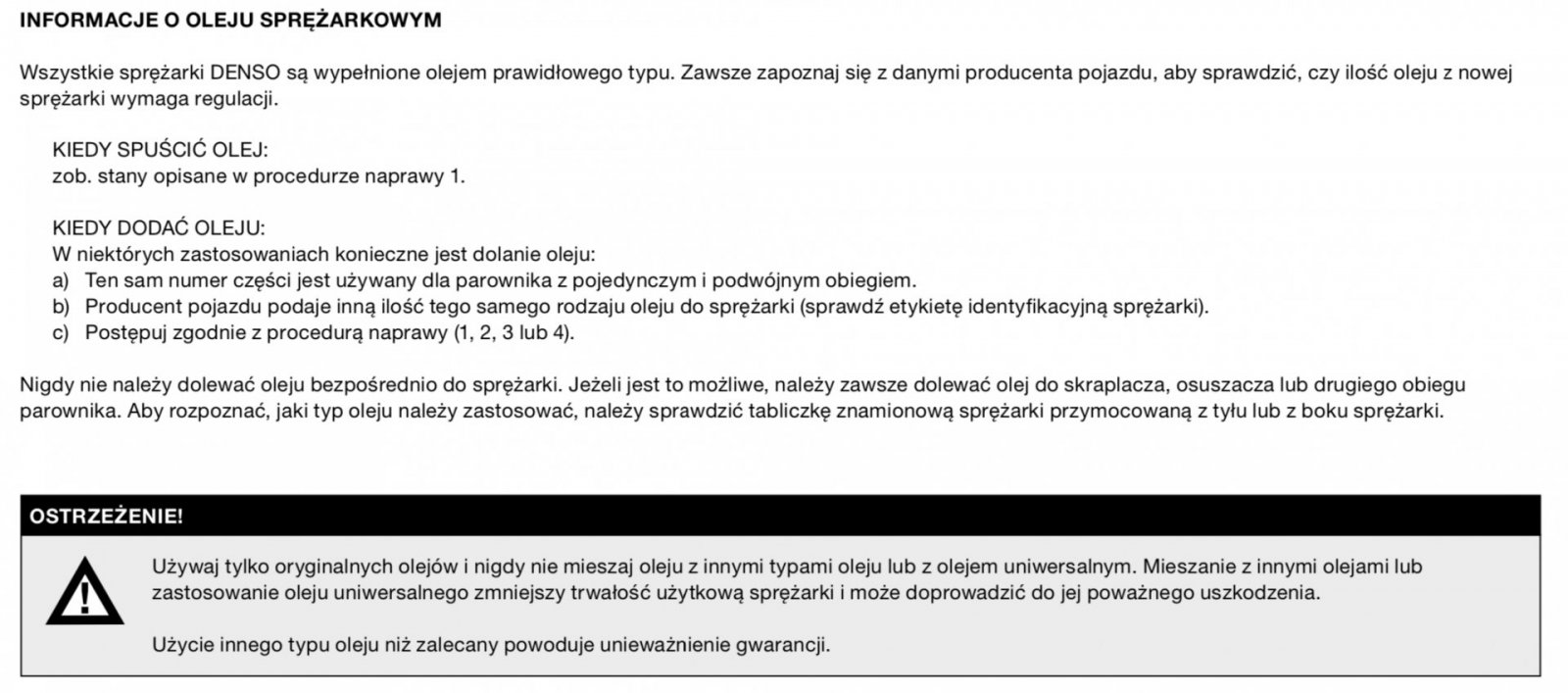 INFORMACJE O OLEJU SPRĘŻARKOWYM

Wszystkie sprężarki DENSO są wypełnione olejem prawidłowego typu. Zawsze zapoznaj się z danymi producenta pojazdu, aby sprawdzić, czy ilość oleju z nowej sprężarki wymaga regulacji.

KIEDY SPUŚCIĆ OLEJ:
zob. stany opisane w procedurze naprawy 1.

KIEDY DODAĆ OLEJU:
W niektórych zastosowaniach konieczne jest dolanie oleju:
a) Ten sam numer części jest używany dla parownika z pojedynczym i podwójnym obiegiem.
b) Producent pojazdu podaje inną ilość tego samego rodzaju oleju do sprężarki (sprawdź etykietę identyfikacyjną sprężarki).
c) Postępuj zgodnie z procedurą naprawy (1, 2, 3 lub 4).

Nigdy nie należy dolewać oleju bezpośrednio do sprężarki. Jeżeli jest to możliwe, należy zawsze dolewać olej do skraplacza, osuszacza lub drugiego obiegu parownika. Aby rozpoznać, jaki typ oleju należy zastosować, należy sprawdzić tabliczkę znamionową sprężarki przymocowaną z tyłu lub z boku sprężarki.

OSTRZEŻENIE!

Używaj tylko oryginalnych olejów i nigdy nie mieszaj oleju z innymi typami oleju lub z olejem uniwersalnym. Mieszanie z innymi olejami lub zastosowanie oleju uniwersalnego zmniejszy trwałość użytkową sprężarki i może doprowadzić do jej poważnego uszkodzenia.

Użycie innego typu oleju niż zalecany powoduje unieważnienie gwarancji.